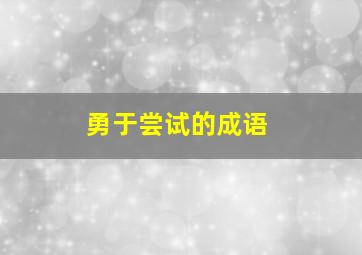 勇于尝试的成语